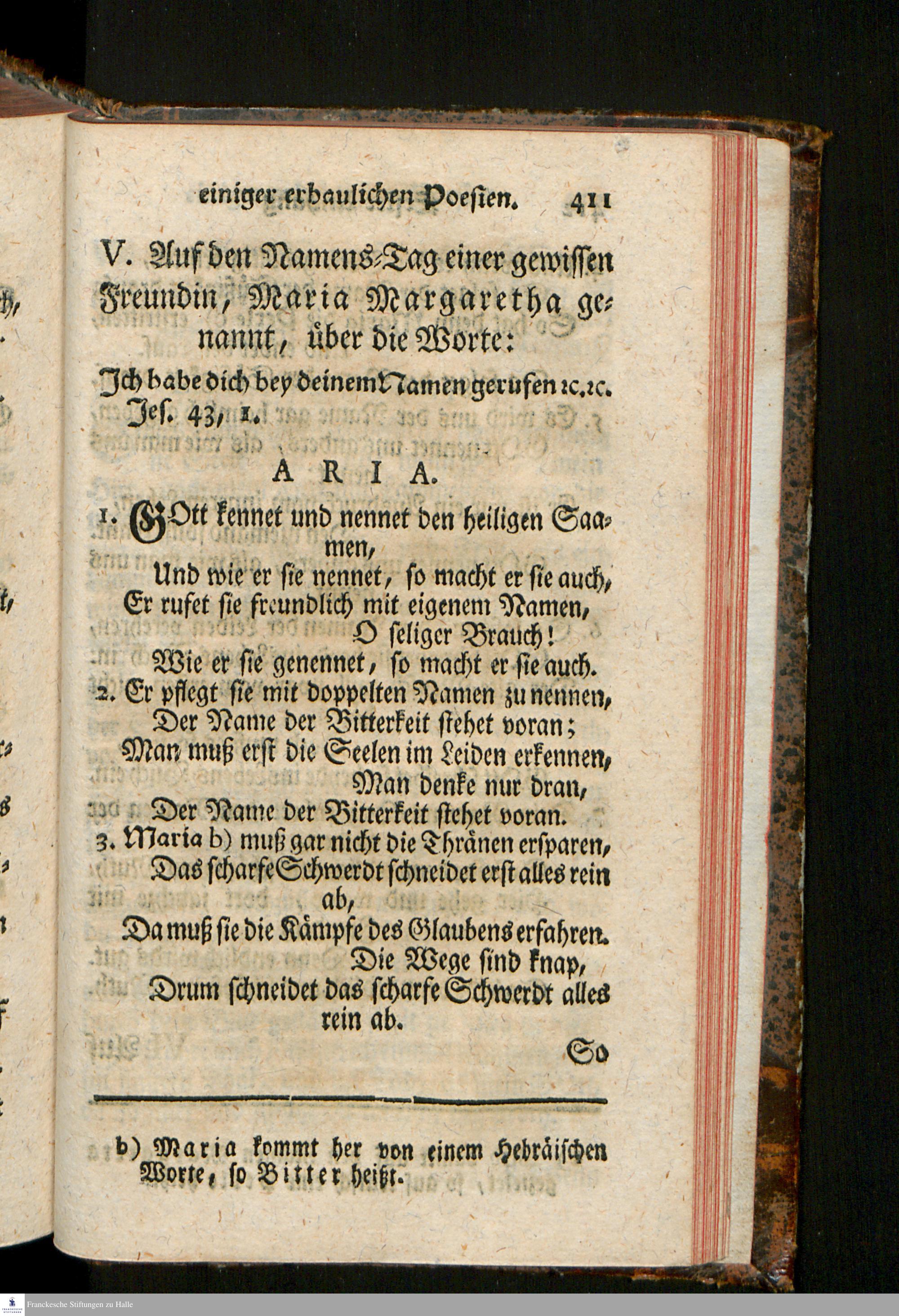 einiger erbaulichen Poesien. 411

V. Auf den Namens-Tag einer gewissen Freundin, Maria Margaretha genannt, über die Worte:

Ich habe dich bey deinem Namen gerufen ꝛc.ꝛc. Jes. 43, 1.

ARIA.

1. GOtt kennet und nennet den heiligen Saamen,
Und wie er sie nennet, so macht er sie auch,
Er rufet sie freundlich mit eigenem Namen,
O seliger Brauch!
Wie er sie genennet, so macht er sie auch.

2. Er pflegt sie mit doppelten Namen zu nennen,
Der Name der Bitterkeit stehet voran;
Man muß erst die Seelen im Leiden erkennen,
Man denke nur dran,
Der Name der Bitterkeit stehet voran.

3. Maria b) muß gar nicht die Thränen ersparen,
Das scharfe Schwerdt schneidet erst alles rein ab,
Da muß sie die Kämpfe des Glaubens erfahren.
Die Wege sind knap,
Drum schneidet das scharfe Schwerdt alles rein ab.

So

b) Maria kommt her von einem Hebräischen Worte, so Bitter heißt.

Franckesche Stiftungen zu Halle